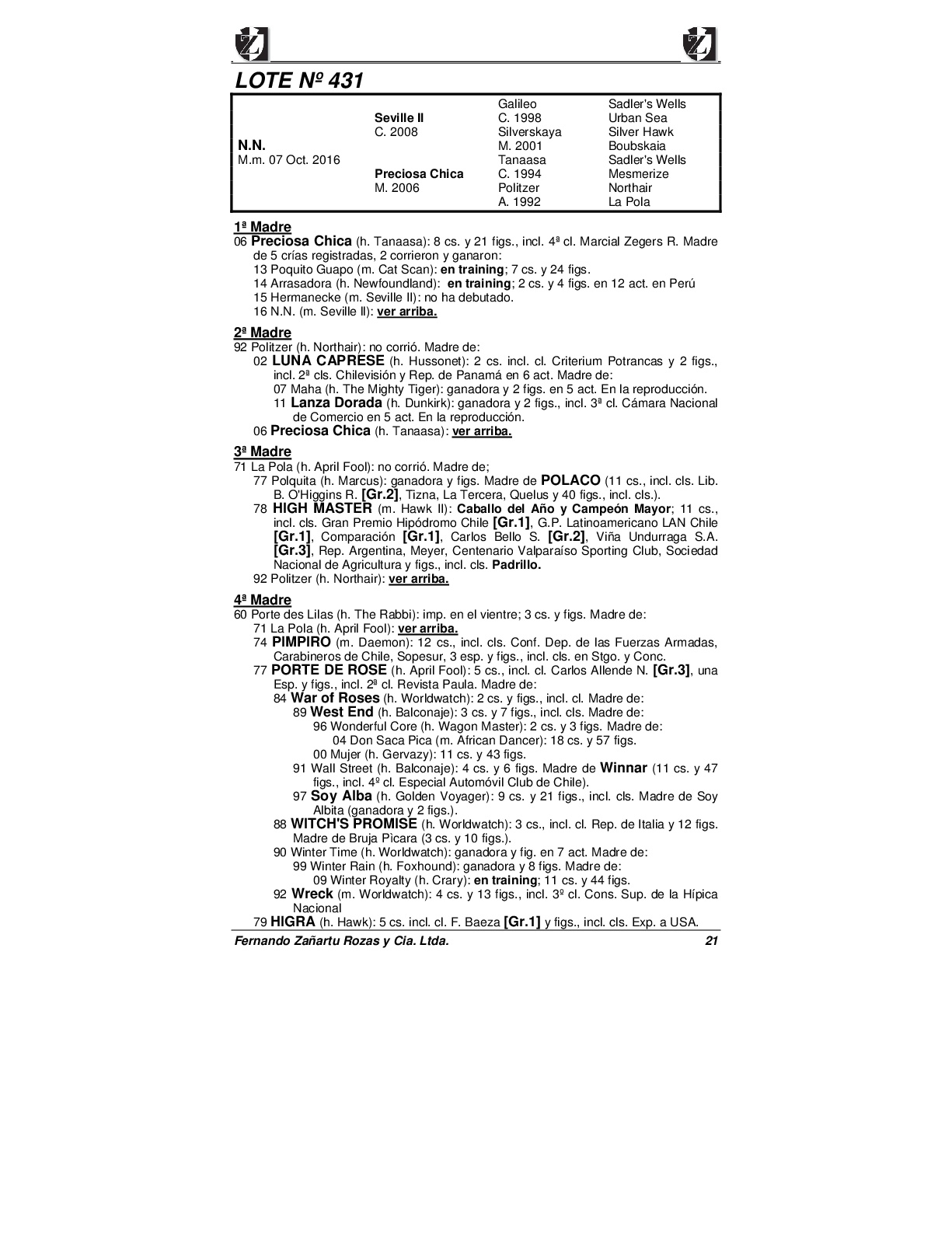 LOTE Nº 431

| | | | |
|---|---|---|---|
| | | Galileo | Sadler's Wells |
| | Seville II | C. 1998 | Urban Sea |
| | C. 2008 | Silverskaya | Silver Hawk |
| N.N. | | M. 2001 | Boubskaia |
| M.m. 07 Oct. 2016 | | Tanaasa | Sadler's Wells |
| | Preciosa Chica | C. 1994 | Mesmerize |
| | M. 2006 | Politzer | Northair |
| | | A. 1992 | La Pola |

1ª Madre
06 Preciosa Chica (h. Tanaasa): 8 cs. y 21 figs., incl. 4ª cl. Marcial Zegers R. Madre de 5 crías registradas, 2 corrieron y ganaron:
13 Poquito Guapo (m. Cat Scan): en training; 7 cs. y 24 figs.
14 Arrasadora (h. Newfoundland): en training; 2 cs. y 4 figs. en 12 act. en Perú
15 Hermanecke (m. Seville II): no ha debutado.
16 N.N. (m. Seville II): ver arriba.

2ª Madre
92 Politzer (h. Northair): no corrió. Madre de:
02 LUNA CAPRESE (h. Hussonet): 2 cs. incl. cl. Criterium Potrancas y 2 figs., incl. 2ª cls. Chilevisión y Rep. de Panamá en 6 act. Madre de:
07 Maha (h. The Mighty Tiger): ganadora y 2 figs. en 5 act. En la reproducción.
11 Lanza Dorada (h. Dunkirk): ganadora y 2 figs., incl. 3ª cl. Cámara Nacional de Comercio en 5 act. En la reproducción.
06 Preciosa Chica (h. Tanaasa): ver arriba.

3ª Madre
71 La Pola (h. April Fool): no corrió. Madre de;
77 Polquita (h. Marcus): ganadora y figs. Madre de POLACO (11 cs., incl. cls. Lib. B. O'Higgins R. [Gr.2], Tizna, La Tercera, Quelus y 40 figs., incl. cls.).
78 HIGH MASTER (m. Hawk II): Caballo del Año y Campeón Mayor; 11 cs., incl. cls. Gran Premio Hipódromo Chile [Gr.1], G.P. Latinoamericano LAN Chile [Gr.1], Comparación [Gr.1], Carlos Bello S. [Gr.2], Viña Undurraga S.A. [Gr.3], Rep. Argentina, Meyer, Centenario Valparaíso Sporting Club, Sociedad Nacional de Agricultura y figs., incl. cls. Padrillo.
92 Politzer (h. Northair): ver arriba.

4ª Madre
60 Porte des Lilas (h. The Rabbi): imp. en el vientre; 3 cs. y figs. Madre de:
71 La Pola (h. April Fool): ver arriba.
74 PIMPIRO (m. Daemon): 12 cs., incl. cls. Conf. Dep. de las Fuerzas Armadas, Carabineros de Chile, Sopesur, 3 esp. y figs., incl. cls. en Stgo. y Conc.
77 PORTE DE ROSE (h. April Fool): 5 cs., incl. cl. Carlos Allende N. [Gr.3], una Esp. y figs., incl. 2ª cl. Revista Paula. Madre de:
84 War of Roses (h. Worldwatch): 2 cs. y figs., incl. cl. Madre de:
89 West End (h. Balconaje): 3 cs. y 7 figs., incl. cls. Madre de:
96 Wonderful Core (h. Wagon Master): 2 cs. y 3 figs. Madre de:
04 Don Saca Pica (m. African Dancer): 18 cs. y 57 figs.
00 Mujer (h. Gervazy): 11 cs. y 43 figs.
91 Wall Street (h. Balconaje): 4 cs. y 6 figs. Madre de Winnar (11 cs. y 47 figs., incl. 4º cl. Especial Automóvil Club de Chile).
97 Soy Alba (h. Golden Voyager): 9 cs. y 21 figs., incl. cls. Madre de Soy Albita (ganadora y 2 figs.).
88 WITCH'S PROMISE (h. Worldwatch): 3 cs., incl. cl. Rep. de Italia y 12 figs. Madre de Bruja Picara (3 cs. y 10 figs.).
90 Winter Time (h. Worldwatch): ganadora y fig. en 7 act. Madre de:
99 Winter Rain (h. Foxhound): ganadora y 8 figs. Madre de:
09 Winter Royalty (h. Crary): en training; 11 cs. y 44 figs.
92 Wreck (m. Worldwatch): 4 cs. y 13 figs., incl. 3º cl. Cons. Sup. de la Hípica Nacional
79 HIGRA (h. Hawk): 5 cs. incl. cl. F. Baeza [Gr.1] y figs., incl. cls. Exp. a USA.

Fernando Zañartu Rozas y Cia. Ltda. 21